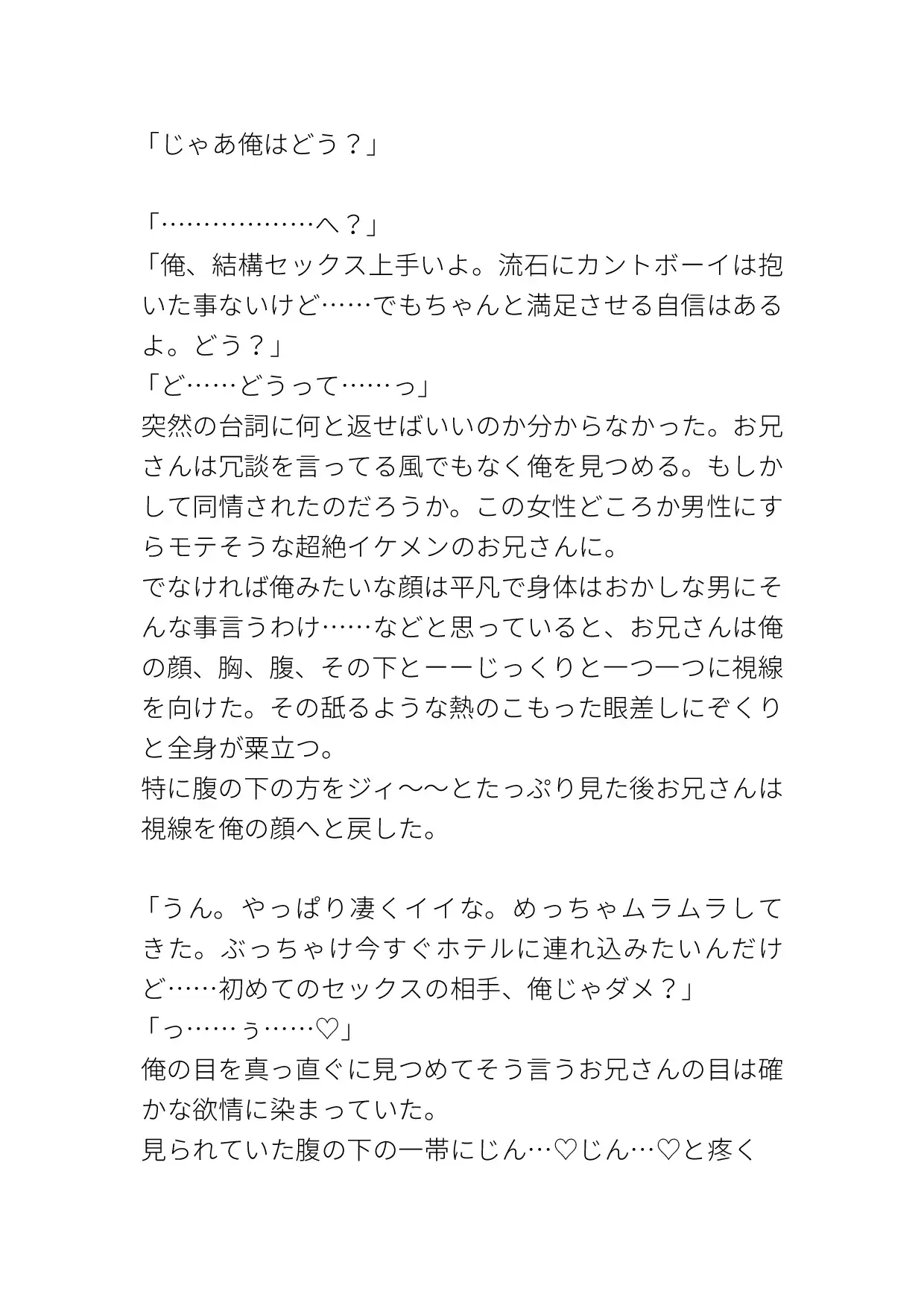 「じゃあ俺はどう？」

「………………へ？」
「俺、結構セックス上手いよ。流石にカントボーイは抱いた事ないけど……でもちゃんと満足させる自信はあるよ。どう？」
「ど……どうって……っ」
突然の台詞に何と返せばいいのか分からなかった。お兄さんは冗談を言ってる風でもなく俺を見つめる。もしかして同情されたのだろうか。この女性どころか男性にすらモテそうな超絶イケメンのお兄さんに。
でなければ俺みたいな顔は平凡で身体はおかしな男にそんな事言うわけ……などと思っていると、お兄さんは俺の顔、胸、腹、その下とーーじっくりと一つ一つに視線を向けた。その舐るような熱のこもった眼差しにぞくりと全身が粟立つ。
特に腹の下の方をジィ〜〜とたっぷり見た後お兄さんは視線を俺の顔へと戻した。

「うん。やっぱり凄くイイな。めっちゃムラムラしてきた。ぶっちゃけ今すぐホテルに連れ込みたいんだけど……初めてのセックスの相手、俺じゃダメ？」
「っ……ぅ……♡」
俺の目を真っ直ぐに見つめてそう言うお兄さんの目は確かな欲情に染まっていた。
見られていた腹の下の一帯にじん…♡じん…♡と疼く